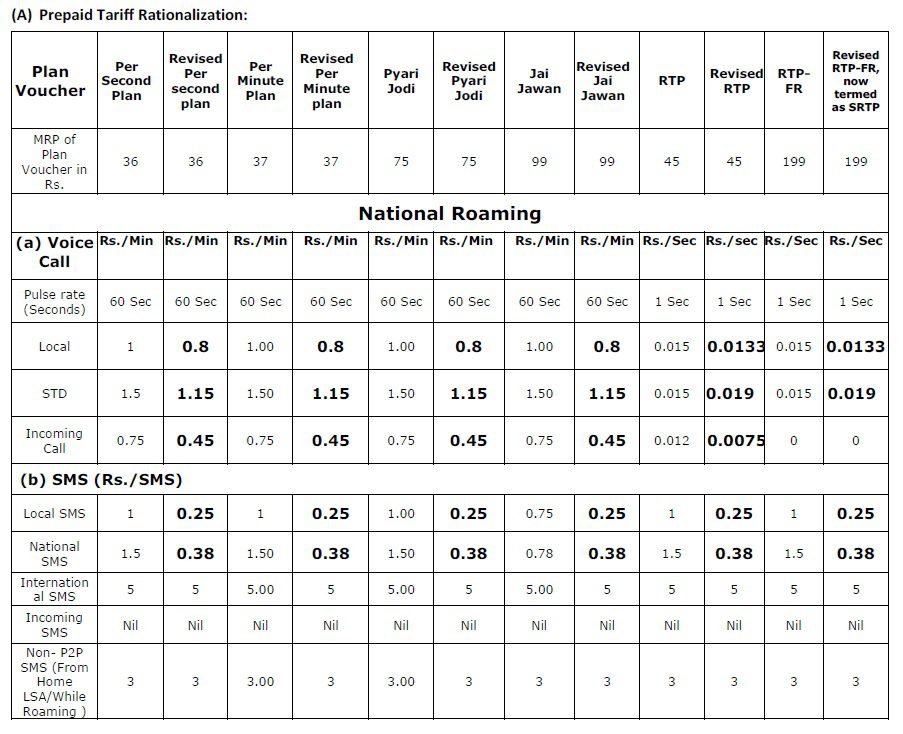 (A) Prepaid Tariff Rationalization:

| Plan Voucher | Per Second Plan | Revised Per second plan | Per Minute Plan | Revised Per Minute plan | Pyari Jodi | Revised Pyari Jodi | Jai Jawan | Revised Jai Jawan | RTP | Revised RTP | RTP-FR | Revised RTP-FR, now termed as SRTP |
|---|---|---|---|---|---|---|---|---|---|---|---|---|
| MRP of Plan Voucher in Rs. | 36 | 36 | 37 | 37 | 75 | 75 | 99 | 99 | 45 | 45 | 199 | 199 |
| National Roaming | | | | | | | | | | | | |
| (a) Voice Call | Rs./Min | Rs./Min | Rs./Min | Rs./Min | Rs./Min | Rs./Min | Rs./Min | Rs./Min | Rs./Sec | Rs./sec | Rs./Sec | Rs./Sec |
| Pulse rate (Seconds) | 60 Sec | 60 Sec | 60 Sec | 60 Sec | 60 Sec | 60 Sec | 60 Sec | 60 Sec | 1 Sec | 1 Sec | 1 Sec | 1 Sec |
| Local | 1 | 0.8 | 1.00 | 0.8 | 1.00 | 0.8 | 1.00 | 0.8 | 0.015 | 0.0133 | 0.015 | 0.0133 |
| STD | 1.5 | 1.15 | 1.50 | 1.15 | 1.50 | 1.15 | 1.50 | 1.15 | 0.015 | 0.019 | 0.015 | 0.019 |
| Incoming Call | 0.75 | 0.45 | 0.75 | 0.45 | 0.75 | 0.45 | 0.75 | 0.45 | 0.012 | 0.0075 | 0 | 0 |
| (b) SMS (Rs./SMS) | | | | | | | | | | | | |
| Local SMS | 1 | 0.25 | 1 | 0.25 | 1.00 | 0.25 | 0.75 | 0.25 | 1 | 0.25 | 1 | 0.25 |
| National SMS | 1.5 | 0.38 | 1.50 | 0.38 | 1.50 | 0.38 | 0.78 | 0.38 | 1.5 | 0.38 | 1.5 | 0.38 |
| International SMS | 5 | 5 | 5.00 | 5 | 5.00 | 5 | 5.00 | 5 | 5 | 5 | 5 | 5 |
| Incoming SMS | Nil | Nil | Nil | Nil | Nil | Nil | Nil | Nil | Nil | Nil | Nil | Nil |
| Non- P2P SMS (From Home LSA/While Roaming ) | 3 | 3 | 3.00 | 3 | 3.00 | 3 | 3 | 3 | 3 | 3 | 3 | 3 |